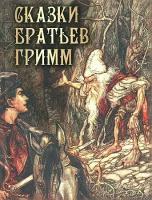 СКАЗКИ
БРАТЬЕВ
ГРИММ